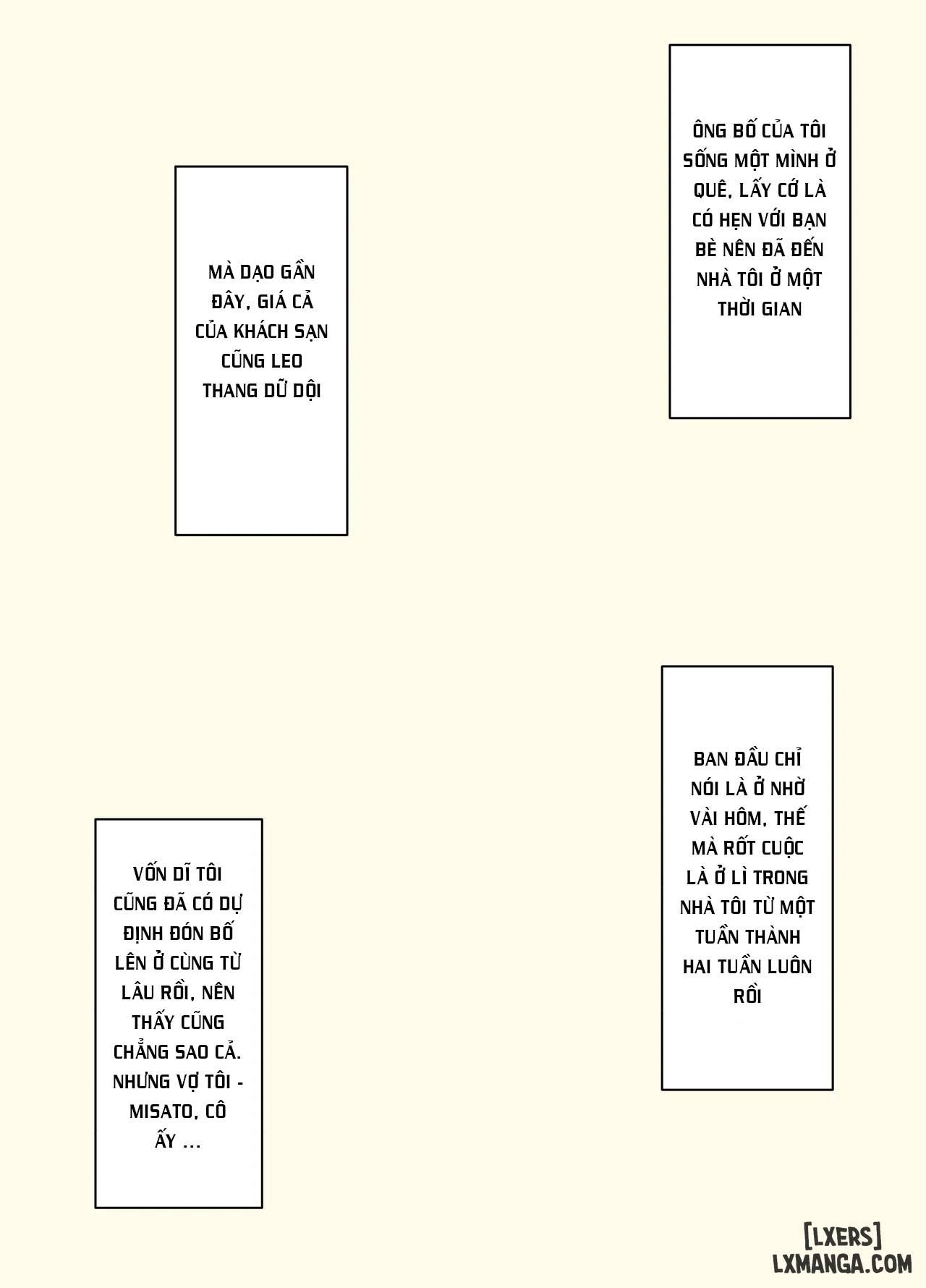 ÔNG BỐ CỦA TÔI SỐNG MỘT MÌNH Ở QUÊ, LẤY CỚ LÀ CÓ HẸN VỚI BẠN BÈ NÊN ĐÃ ĐẾN NHÀ TÔI Ở MỘT THỜI GIAN

MÀ DẠO GẦN ĐÂY, GIÁ CẢ CỦA KHÁCH SẠN CŨNG LEO THANG DỮ DỘI

BAN ĐẦU CHỈ NÓI LÀ Ở NHỜ VÀI HÔM, THẾ MÀ RỐT CUỘC LÀ Ở LÌ TRONG NHÀ TÔI TỪ MỘT TUẦN THÀNH HAI TUẦN LUÔN RỒI

VỐN DĨ TÔI CŨNG ĐÃ CÓ DỰ ĐỊNH ĐÓN BỐ LÊN Ở CÙNG TỪ LÂU RỒI, NÊN THẤY CŨNG CHẲNG SAO CẢ. NHƯNG VỢ TÔI - MISATO, CÔ ẤY ...

[LXERS]
LXMANGA.COM